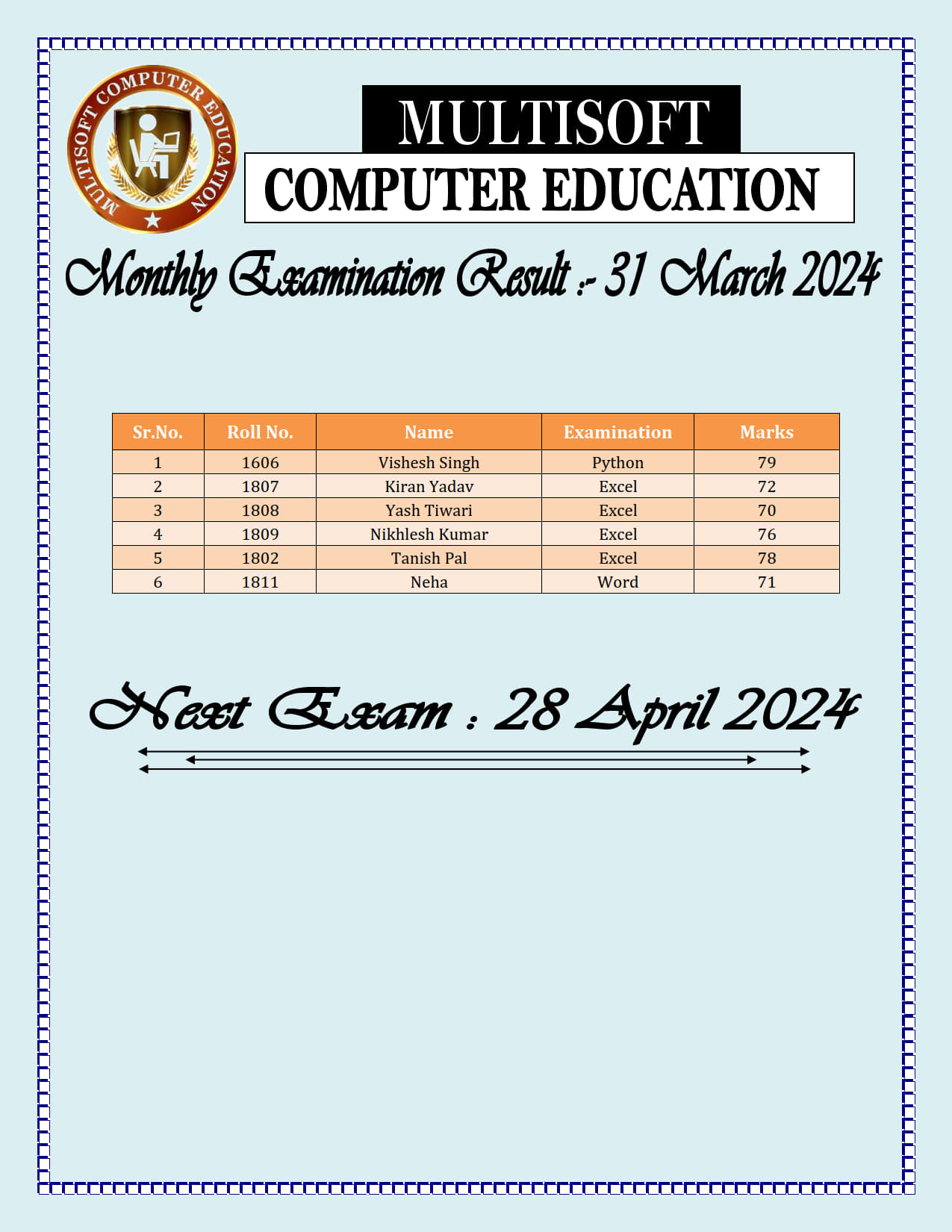 MULTISOFT COMPUTER EDUCATION

MULTISOFT
COMPUTER EDUCATION

Monthly Examination Result :- 31 March 2024

| Sr.No. | Roll No. | Name | Examination | Marks |
|---|---|---|---|---|
| 1 | 1606 | Vishesh Singh | Python | 79 |
| 2 | 1807 | Kiran Yadav | Excel | 72 |
| 3 | 1808 | Yash Tiwari | Excel | 70 |
| 4 | 1809 | Nikhlesh Kumar | Excel | 76 |
| 5 | 1802 | Tanish Pal | Excel | 78 |
| 6 | 1811 | Neha | Word | 71 |

Next Exam : 28 April 2024